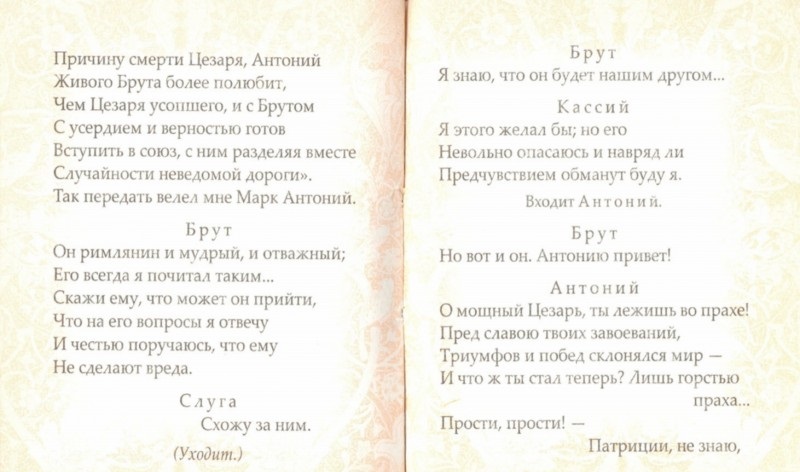 Причину смерти Цезаря, Антоний
Живого Брута более полюбит,
Чем Цезаря усопшего, и с Брутом
С усердием и верностью готов
Вступить в союз, с ним разделяя вместе
Случайности неведомой дороги».
Так передать велел мне Марк Антоний.

Брут
Он римлянин и мудрый, и отважный;
Его всегда я почитал таким...
Скажи ему, что может он прийти,
Что на его вопросы я отвечу
И честью поручаюсь, что ему
Не сделают вреда.

Слуга
Схожу за ним.

(Уходит.)

Брут
Я знаю, что он будет нашим другом...

Кассий
Я этого желал бы; но его
Невольно опасаюсь и навряд ли
Предчувствием обманут буду я.

Входит Антоний.

Брут
Но вот и он. Антонию привет!

Антоний
О мощный Цезарь, ты лежишь во прахе!
Пред славою твоих завоеваний,
Триумфов и побед склонялся мир —
И что ж ты стал теперь? Лишь горстью праха...
Прости, прости! —
Патриции, не знаю,